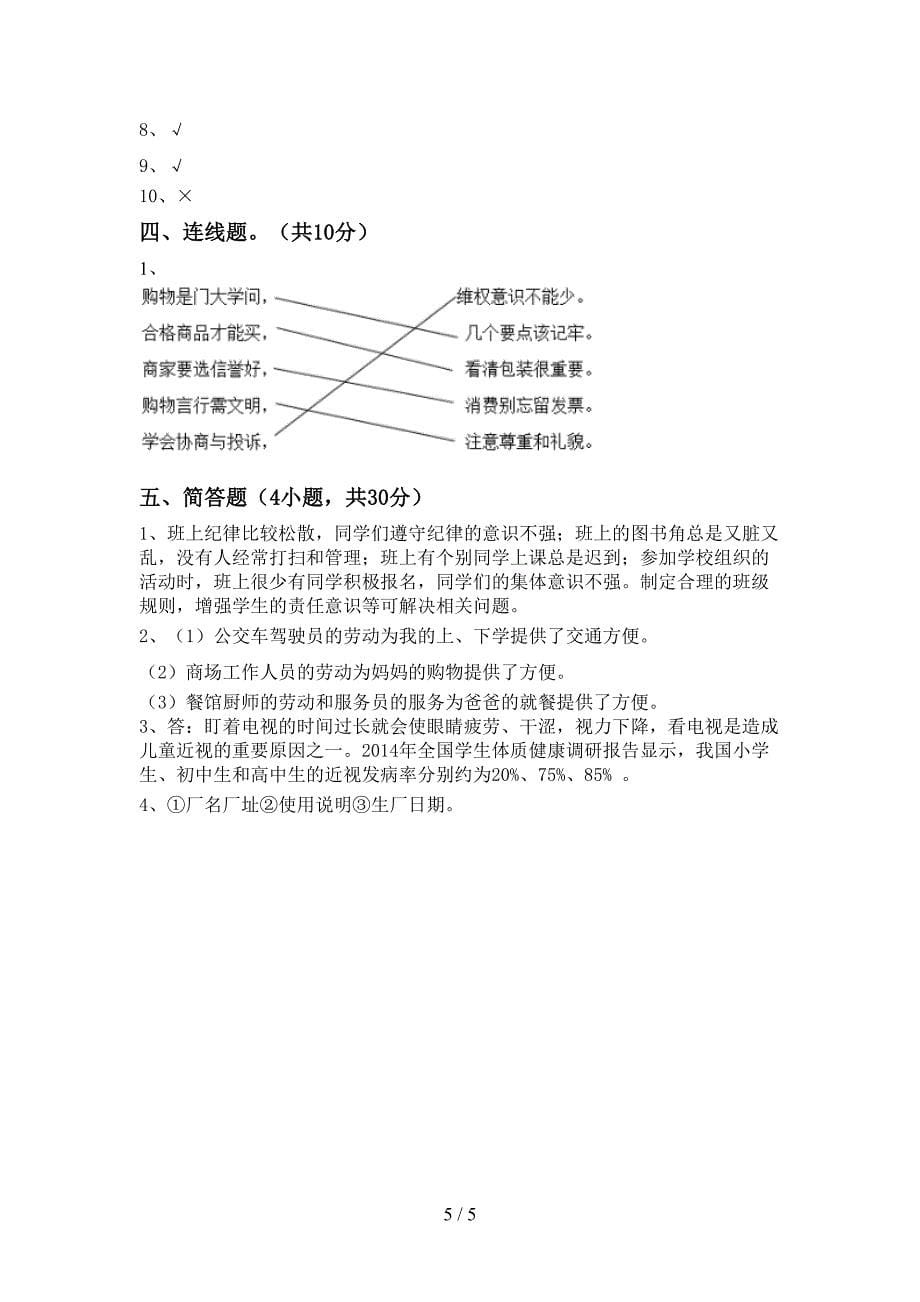 8、√

9、√

10、×

四、连线题。（共10分）

1、

购物是门大学问，
合格商品才能买，
商家要选信誉好，
购物言行需文明，
学会协商与投诉，

维权意识不能少。
几个要点该记牢。
看清包装很重要。
消费别忘留发票。
注意尊重和礼貌。

五、简答题（4小题，共30分）

1、班上纪律比较松散，同学们遵守纪律的意识不强；班上的图书角总是又脏又乱，没有人经常打扫和管理；班上有个别同学上课总是迟到；参加学校组织的活动时，班上很少有同学积极报名，同学们的集体意识不强。制定合理的班级规则，增强学生的责任意识等可解决相关问题。

2、（1）公交车驾驶员的劳动为我的上、下学提供了交通方便。

（2）商场工作人员的劳动为妈妈的购物提供了方便。

（3）餐馆厨师的劳动和服务员的服务为爸爸的就餐提供了方便。

3、答：盯着电视的时间过长就会使眼睛疲劳、干涩，视力下降，看电视是造成儿童近视的重要原因之一。2014年全国学生体质健康调研报告显示，我国小学生、初中生和高中生的近视发病率分别约为20%、75%、85% 。

4、①厂名厂址②使用说明③生厂日期。

5 / 5